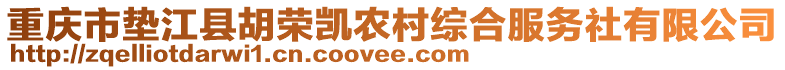 重庆市垫江县胡荣凯农村综合服务社有限公司
http://zqelliotdarwi1.cn.coovee.com